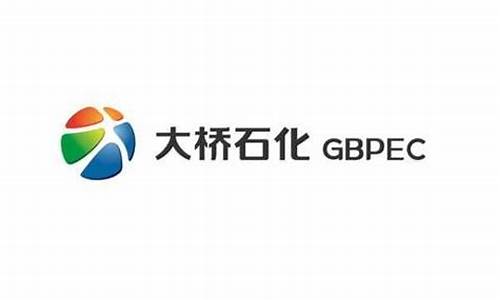 大桥石化 GBPEC